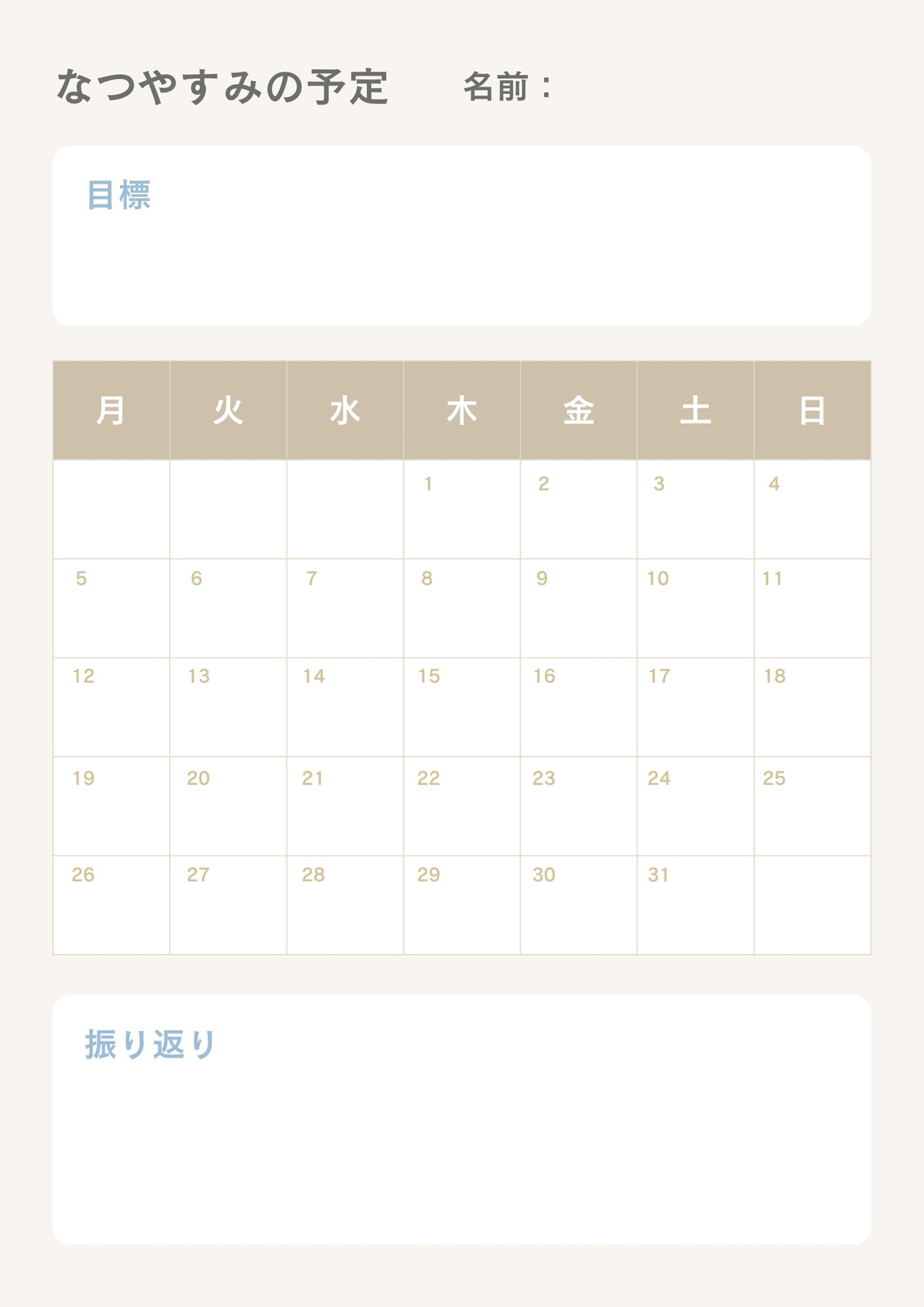 なつやすみの予定 名前：

目標

| 月 | 火 | 水 | 木 | 金 | 土 | 日 |
|---|---|---|---|---|---|---|
| | | | 1 | 2 | 3 | 4 |
| 5 | 6 | 7 | 8 | 9 | 10 | 11 |
| 12 | 13 | 14 | 15 | 16 | 17 | 18 |
| 19 | 20 | 21 | 22 | 23 | 24 | 25 |
| 26 | 27 | 28 | 29 | 30 | 31 | |

振り返り